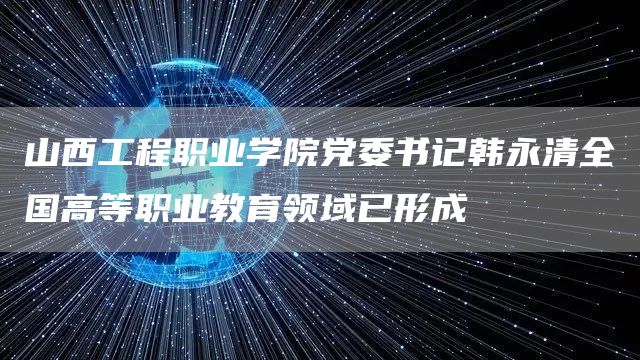 山西工程职业学院党委书记韩永清全国高等职业教育领域已形成